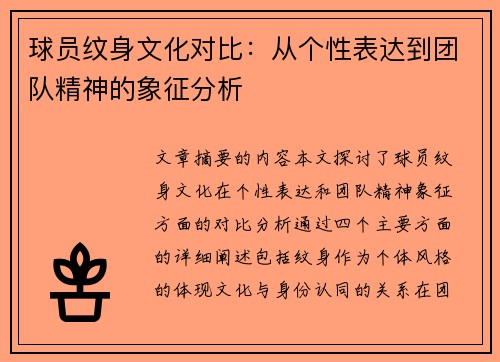 球员纹身文化对比：从个性表达到团队精神的象征分析

文章摘要的内容本文探讨了球员纹身文化在个性表达和团队精神象征方面的对比分析通过四个主要方面的详细阐述包括纹身作为个体风格的体现文化与身份认同的关系在团